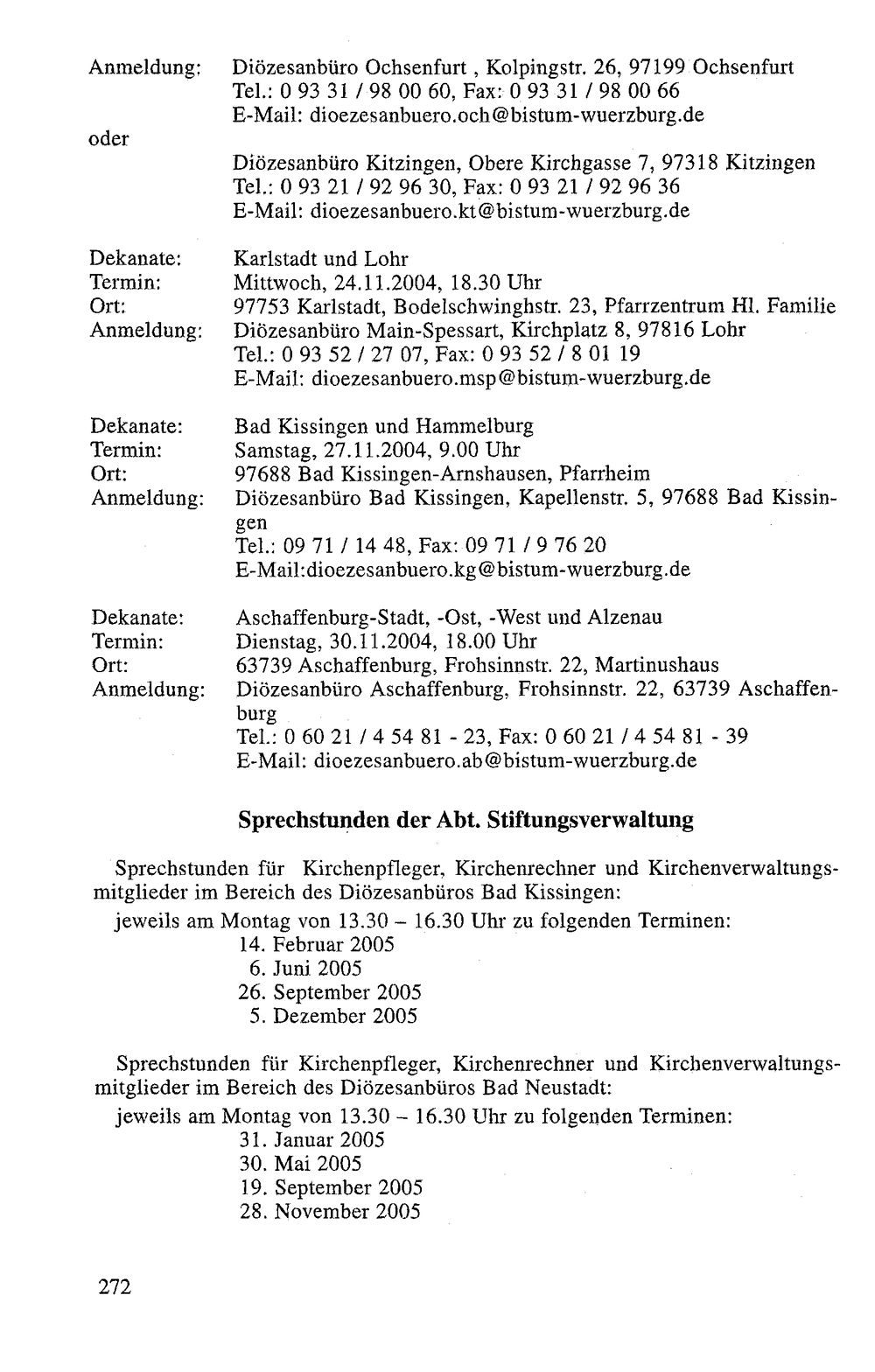 Anmeldung: Diözesanbüro Ochsenfurt , Kolpingstr. 26, 97199 Ochsenfurt
Tel.: 0 93 31 / 98 00 60, Fax: 0 93 31 / 98 00 66
E-Mail: dioezesanbuero.och@bistum-wuerzburg.de

oder

Diözesanbüro Kitzingen, Obere Kirchgasse 7, 97318 Kitzingen
Tel.: 0 93 21 / 92 96 30, Fax: 0 93 21 / 92 96 36
E-Mail: dioezesanbuero.kt@bistum-wuerzburg.de

Dekanate: Karlstadt und Lohr
Termin: Mittwoch, 24.11.2004, 18.30 Uhr
Ort: 97753 Karlstadt, Bodelschwinghstr. 23, Pfarrzentrum Hl. Familie
Anmeldung: Diözesanbüro Main-Spessart, Kirchplatz 8, 97816 Lohr
Tel.: 0 93 52 / 27 07, Fax: 0 93 52 / 8 01 19
E-Mail: dioezesanbuero.msp@bistum-wuerzburg.de

Dekanate: Bad Kissingen und Hammelburg
Termin: Samstag, 27.11.2004, 9.00 Uhr
Ort: 97688 Bad Kissingen-Arnshausen, Pfarrheim
Anmeldung: Diözesanbüro Bad Kissingen, Kapellenstr. 5, 97688 Bad Kissingen
Tel.: 09 71 / 14 48, Fax: 09 71 / 9 76 20
E-Mail:dioezesanbuero.kg@bistum-wuerzburg.de

Dekanate: Aschaffenburg-Stadt, -Ost, -West und Alzenau
Termin: Dienstag, 30.11.2004, 18.00 Uhr
Ort: 63739 Aschaffenburg, Frohsinnstr. 22, Martinushaus
Anmeldung: Diözesanbüro Aschaffenburg, Frohsinnstr. 22, 63739 Aschaffenburg
Tel.: 0 60 21 / 4 54 81 - 23, Fax: 0 60 21 / 4 54 81 - 39
E-Mail: dioezesanbuero.ab@bistum-wuerzburg.de

Sprechstunden der Abt. Stiftungsverwaltung

Sprechstunden für Kirchenpfleger, Kirchenrechner und Kirchenverwaltungsmitglieder im Bereich des Diözesanbüros Bad Kissingen:
jeweils am Montag von 13.30 – 16.30 Uhr zu folgenden Terminen:
14. Februar 2005
6. Juni 2005
26. September 2005
5. Dezember 2005

Sprechstunden für Kirchenpfleger, Kirchenrechner und Kirchenverwaltungsmitglieder im Bereich des Diözesanbüros Bad Neustadt:
jeweils am Montag von 13.30 – 16.30 Uhr zu folgenden Terminen:
31. Januar 2005
30. Mai 2005
19. September 2005
28. November 2005

272